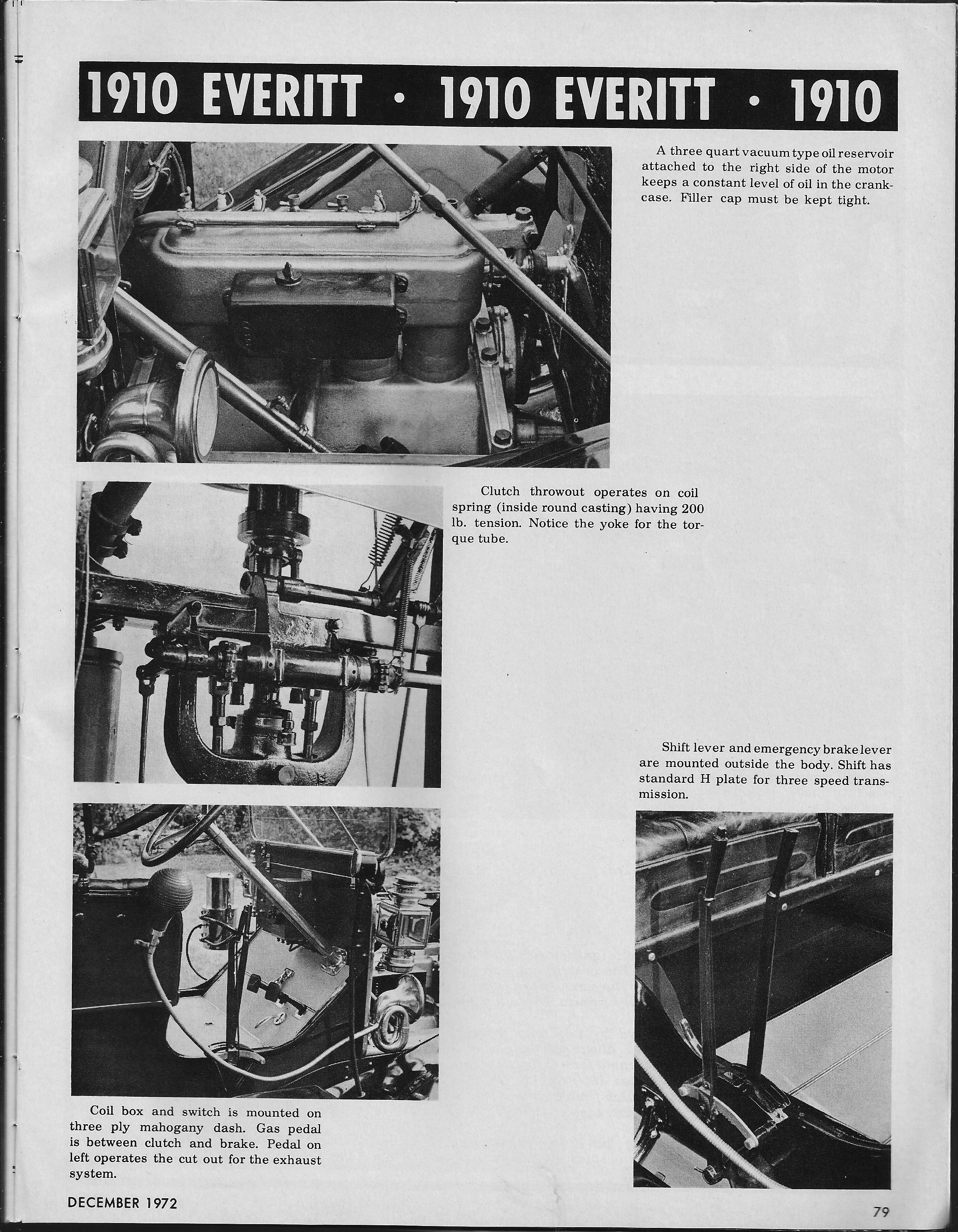 1910 EVERITT · 1910 EVERITT · 1910

A three quart vacuum type oil reservoir attached to the right side of the motor keeps a constant level of oil in the crankcase. Filler cap must be kept tight.

Clutch throwout operates on coil spring (inside round casting) having 200 lb. tension. Notice the yoke for the torque tube.

Shift lever and emergency brake lever are mounted outside the body. Shift has standard H plate for three speed transmission.

Coil box and switch is mounted on three ply mahogany dash. Gas pedal is between clutch and brake. Pedal on left operates the cut out for the exhaust system.

DECEMBER 1972

79